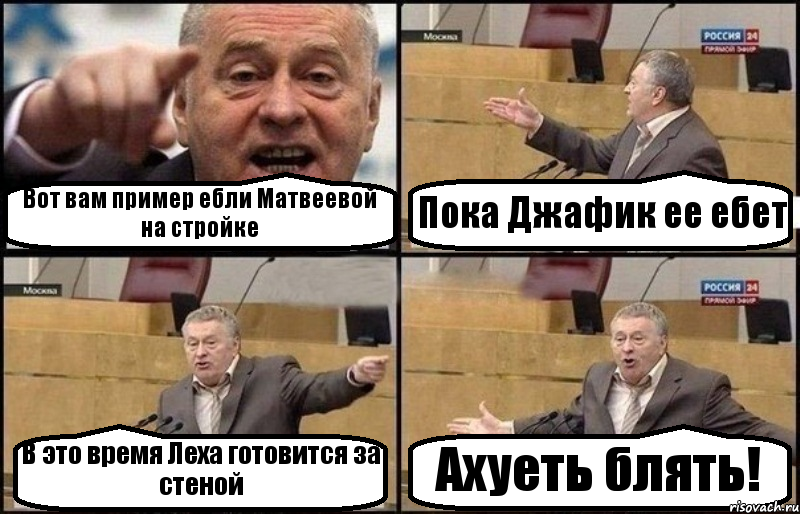 Вот вам пример ебли Матвеевой на стройке

Москва
РОССИЯ 24
ПРЯМОЙ ЭФИР

Пока Джафик ее ебет

Москва

В это время Леха готовится за стеной

РОССИЯ 24
ПРЯМОЙ ЭФИР

Ахуеть блять!

risovach.ru